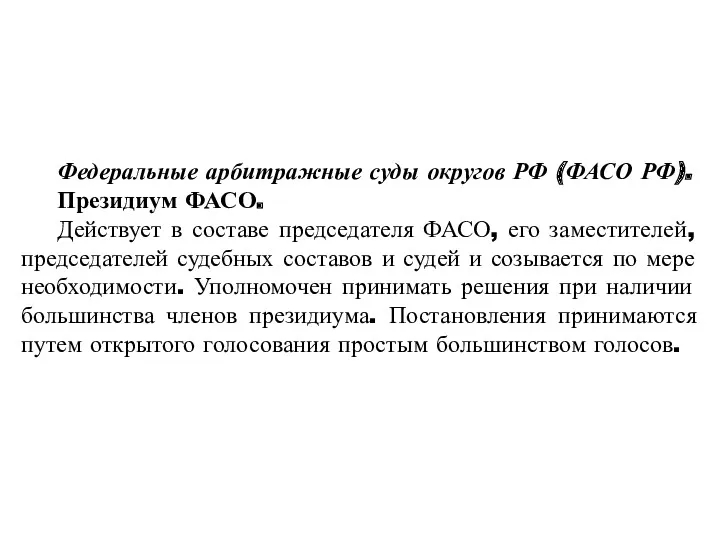 Федеральные арбитражные суды округов РФ (ФАСО РФ).
Президиум ФАСО.

Действует в составе председателя ФАСО, его заместителей, председателей судебных составов и судей и созывается по мере необходимости. Уполномочен принимать решения при наличии большинства членов президиума. Постановления принимаются путем открытого голосования простым большинством голосов.